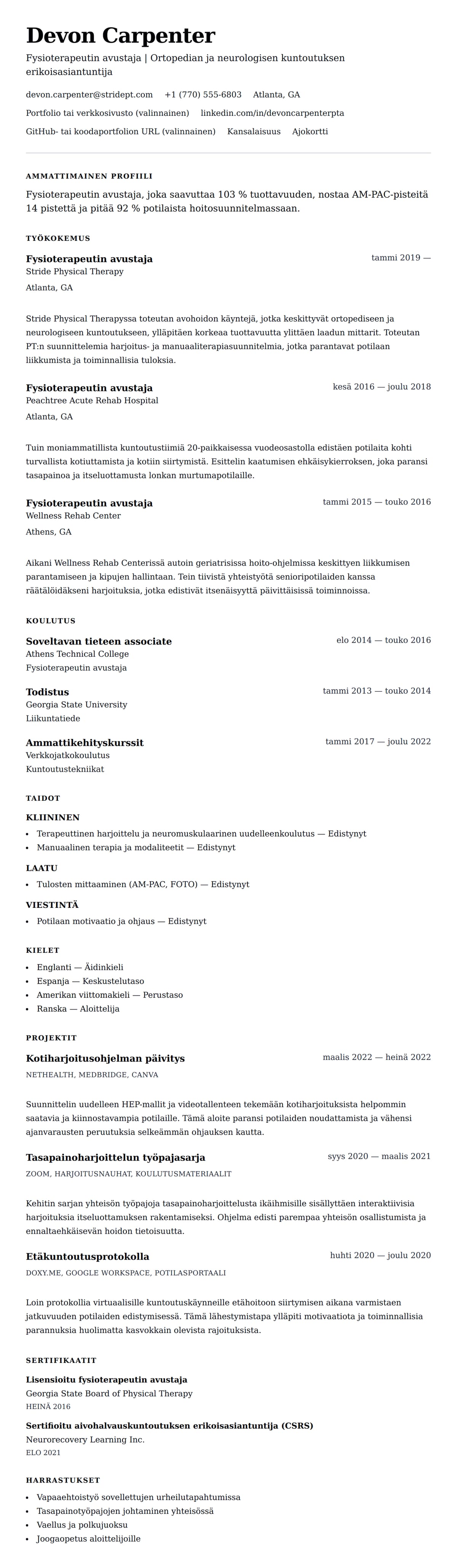 Devon Carpenter

Fysioterapeutin avustaja | Ortopedian ja neurologisen kuntoutuksen erikoisasiantuntija

devon.carpenter@stridept.com +1 (770) 555-6803 Atlanta, GA

Portfolio tai verkkosivusto (valinnainen) linkedin.com/in/devoncarpenterpta

GitHub- tai koodaportfolion URL (valinnainen) Kansalaisuus Ajokortti

AMMATTIMAINEN PROFIILI

Fysioterapeutin avustaja, joka saavuttaa 103 % tuottavuuden, nostaa AM-PAC-pisteitä 14 pistettä ja pitää 92 % potilaista hoitosuunnitelmassaan.

TYÖKOKEMUS

Fysioterapeutin avustaja
tammi 2019 —
Stride Physical Therapy
Atlanta, GA

Stride Physical Therapyssa toteutan avohoidon käyntejä, jotka keskittyvät ortopediseen ja neurologiseen kuntoutukseen, ylläpitäen korkeaa tuottavuutta ylittäen laadun mittarit. Toteutan PT:n suunnittelemia harjoitus- ja manuaaliterapiasuunnitelmia, jotka parantavat potilaan liikkumista ja toiminnallisia tuloksia.

Fysioterapeutin avustaja
kesä 2016 — joulu 2018
Peachtree Acute Rehab Hospital
Atlanta, GA

Tuin moniammatillista kuntoutustiimiä 20-paikkaisessa vuodeosastolla edistäen potilaita kohti turvallista kotiuttamista ja kotiin siirtymistä. Esittelin kaatumisen ehkäisykierroksen, joka paransi tasapainoa ja itseluottamusta lonkan murtumapotilaille.

Fysioterapeutin avustaja
tammi 2015 — touko 2016
Wellness Rehab Center
Athens, GA

Aikani Wellness Rehab Centerissä autoin geriatrisissa hoito-ohjelmissa keskittyen liikkumisen parantamiseen ja kipujen hallintaan. Tein tiivistä yhteistyötä senioripotilaiden kanssa räätälöidäkseni harjoituksia, jotka edistivät itsenäisyyttä päivittäisissä toiminnoissa.

KOULUTUS

Soveltavan tieteen associate
elo 2014 — touko 2016
Athens Technical College
Fysioterapeutin avustaja

Todistus
tammi 2013 — touko 2014
Georgia State University
Liikuntatiede

Ammattikehityskurssit
tammi 2017 — joulu 2022
Verkkojatkokoulutus
Kuntoutustekniikat

TAIDOT

KLIININEN
• Terapeuttinen harjoittelu ja neuromuskulaarinen uudelleenkoulutus — Edistynyt
• Manuaalinen terapia ja modaliteetit — Edistynyt

LAATU
• Tulosten mittaaminen (AM-PAC, FOTO) — Edistynyt

VIESTINTÄ
• Potilaan motivaatio ja ohjaus — Edistynyt

KIELET
• Englanti — Äidinkieli
• Espanja — Keskustelutaso
• Amerikan viittomakieli — Perustaso
• Ranska — Aloittelija

PROJEKTIT

Kotiharjoitusohjelman päivitys
maalis 2022 — heinä 2022
NETHEALTH, MEDBRIDGE, CANVA

Suunnittelin uudelleen HEP-mallit ja videotallenteen tekemään kotiharjoituksista helpommin saatavia ja kiinnostavampia potilaille. Tämä aloite paransi potilaiden noudattamista ja vähensi ajanvarausten peruutuksia selkeämmän ohjauksen kautta.

Tasapainoharjoittelun työpajasarja
syys 2020 — maalis 2021
ZOOM, HARJOITUSNAUHAT, KOULUTUSMATERIAALIT

Kehitin sarjan yhteisön työpajoja tasapainoharjoittelusta ikäihmisille sisällyttäen interaktiivisia harjoituksia itseluottamuksen rakentamiseksi. Ohjelma edisti parempaa yhteisön osallistumista ja ennaltaehkäisevän hoidon tietoisuutta.

Etäkuntoutusprotokolla
huhti 2020 — joulu 2020
DOXY.ME, GOOGLE WORKSPACE, POTILASPORTAALI

Loin protokollia virtuaalisille kuntoutuskäynneille etähoitoon siirtymisen aikana varmistaen jatkuvuuden potilaiden edistymisessä. Tämä lähestymistapa ylläpiti motivaatiota ja toiminnallisia parannuksia huolimatta kasvokkain olevista rajoituksista.

SERTIFIKAATIT

Lisensioitu fysioterapeutin avustaja
Georgia State Board of Physical Therapy
HEINÄ 2016

Sertifioitu aivohalvauskuntoutuksen erikoisasiantuntija (CSRS)
Neurorecovery Learning Inc.
ELO 2021

HARRASTUKSET
• Vapaaehtoistyö sovellettujen urheilutapahtumissa
• Tasapainotyöpajojen johtaminen yhteisössä
• Vaellus ja polkujuoksu
• Joogaopetus aloittelijoille